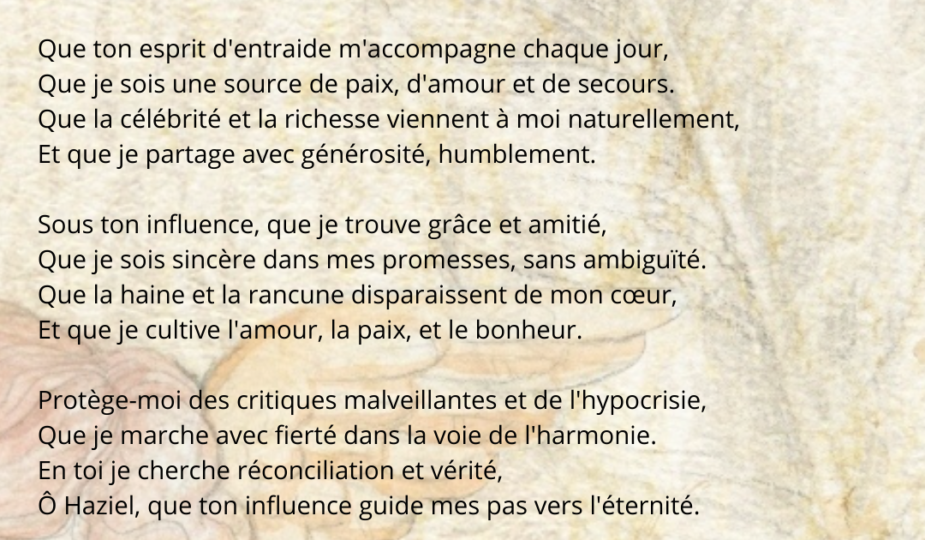 Que ton esprit d'entraide m'accompagne chaque jour,
Que je sois une source de paix, d'amour et de secours.
Que la célébrité et la richesse viennent à moi naturellement,
Et que je partage avec générosité, humblement.

Sous ton influence, que je trouve grâce et amitié,
Que je sois sincère dans mes promesses, sans ambiguïté.
Que la haine et la rancune disparaissent de mon cœur,
Et que je cultive l'amour, la paix, et le bonheur.

Protège-moi des critiques malveillantes et de l'hypocrisie,
Que je marche avec fierté dans la voie de l'harmonie.
En toi je cherche réconciliation et vérité,
Ô Haziel, que ton influence guide mes pas vers l'éternité.